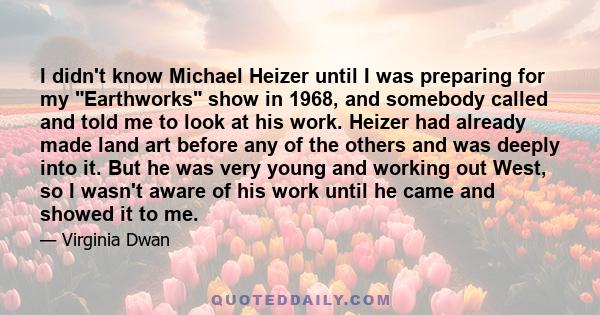 I didn't know Michael Heizer until I was preparing for my "Earthworks" show in 1968, and somebody called and told me to look at his work. Heizer had already made land art before any of the others and was deeply into it. But he was very young and working out West, so I wasn't aware of his work until he came and showed it to me.

— Virginia Dwan

QUOTEDDAILY.COM